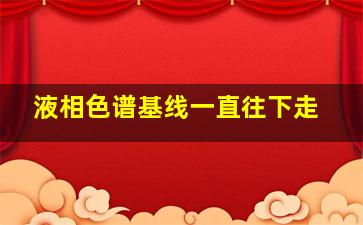 液相色谱基线一直往下走